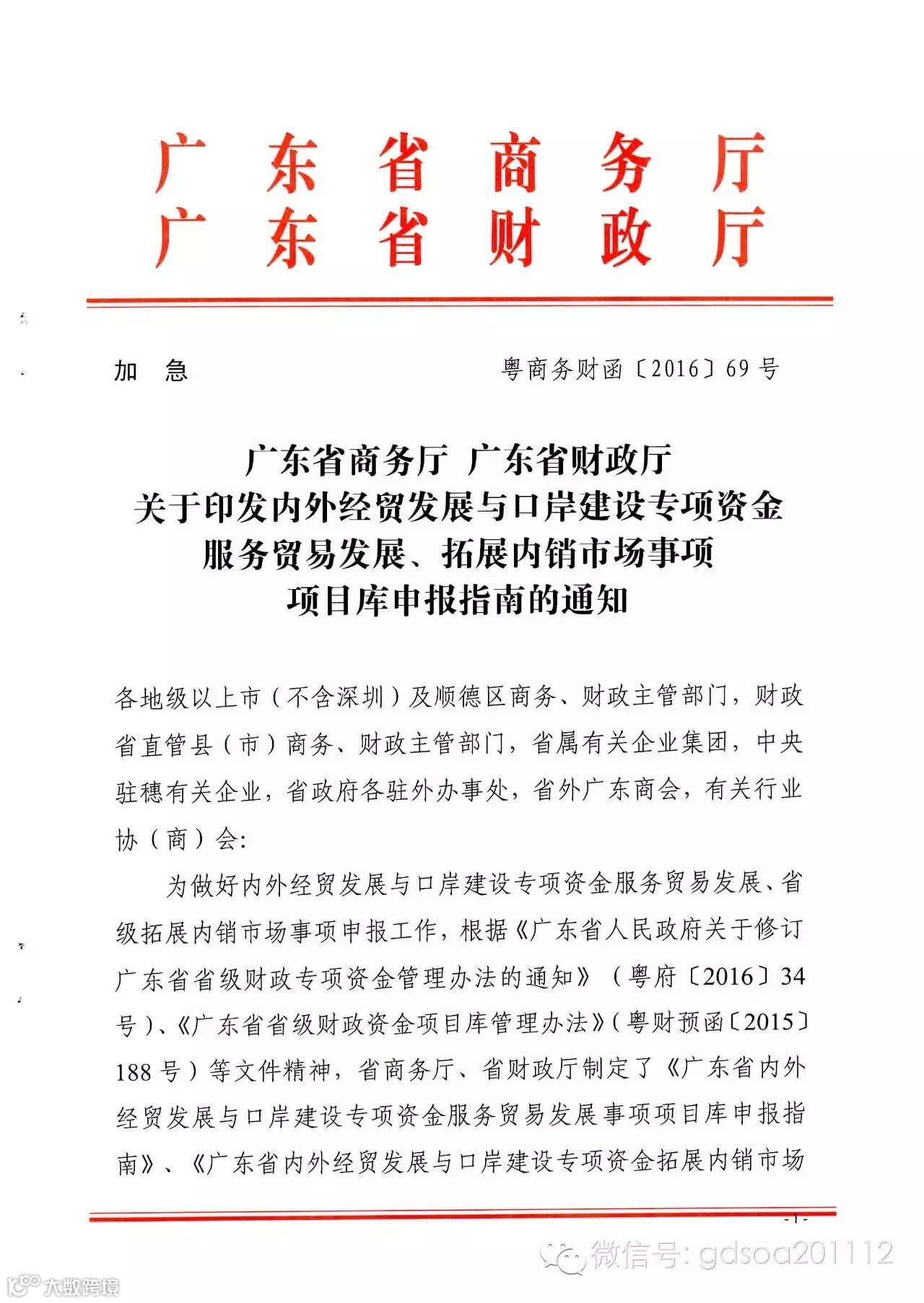 广东省商务厅
广东省财政厅

加　急　　　　　　　　　　　　　粤商务财函〔2016〕69号

广东省商务厅 广东省财政厅
关于印发内外经贸发展与口岸建设专项资金
服务贸易发展、拓展内销市场事项
项目库申报指南的通知

各地级以上市（不含深圳）及顺德区商务、财政主管部门，财政省直管县（市）商务、财政主管部门，省属有关企业集团，中央驻穗有关企业，省政府各驻外办事处，省外广东商会，有关行业协（商）会：

为做好内外经贸发展与口岸建设专项资金服务贸易发展、省级拓展内销市场事项申报工作，根据《广东省人民政府关于修订广东省省级财政专项资金管理办法的通知》（粤府〔2016〕34号）、《广东省省级财政资金项目库管理办法》（粤财预函〔2015〕188号）等文件精神，省商务厅、省财政厅制定了《广东省内外经贸发展与口岸建设专项资金服务贸易发展事项项目库申报指南》、《广东省内外经贸发展与口岸建设专项资金拓展内销市场

- 1 -

微信号: gdsoa201112
大数跨境